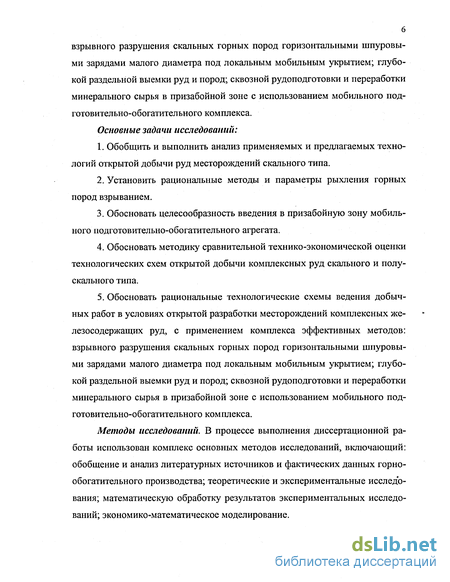 6

взрывного разрушения скальных горных пород горизонтальными шпуровыми зарядами малого диаметра под локальным мобильным укрытием; глубокой раздельной выемки руд и пород; сквозной рудоподготовки и переработки минерального сырья в призабойной зоне с использованием мобильного подготовительно-обогатительного комплекса.

Основные задачи исследований:

1. Обобщить и выполнить анализ применяемых и предлагаемых технологий открытой добычи руд месторождений скального типа.

2. Установить рациональные методы и параметры рыхления горных пород взрыванием.

3. Обосновать целесообразность введения в призабойную зону мобильного подготовительно-обогатительного агрегата.

4. Обосновать методику сравнительной технико-экономической оценки технологических схем открытой добычи комплексных руд скального и полускального типа.

5. Обосновать рациональные технологические схемы ведения добычных работ в условиях открытой разработки месторождений комплексных железосодержащих руд, с применением комплекса эффективных методов: взрывного разрушения скальных горных пород горизонтальными шпуровыми зарядами малого диаметра под локальным мобильным укрытием; глубокой раздельной выемки руд и пород; сквозной рудоподготовки и переработки минерального сырья в призабойной зоне с использованием мобильного подготовительно-обогатительного комплекса.

Методы исследований. В процессе выполнения диссертационной работы использован комплекс основных методов исследований, включающий: обобщение и анализ литературных источников и фактических данных горно-обогатительного производства; теоретические и экспериментальные исследования; математическую обработку результатов экспериментальных исследований; экономико-математическое моделирование.

dsLib.net
библиотека диссертаций